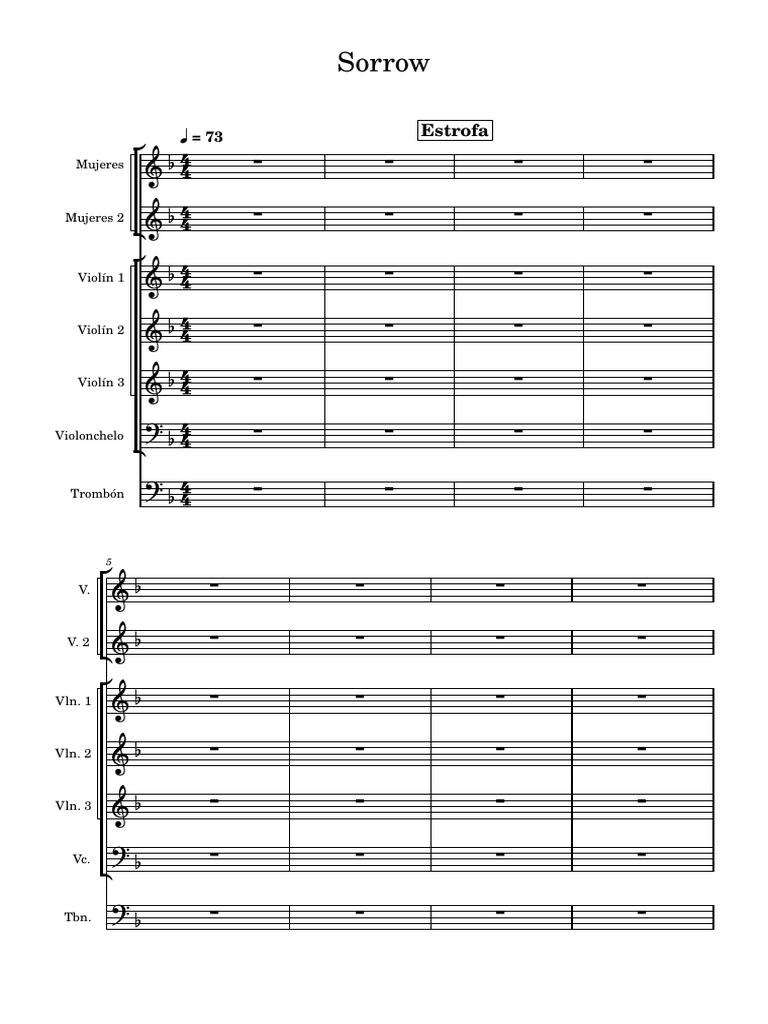 Sorrow

♩ = 73

Estrofa

Mujeres

Mujeres 2

Violín 1

Violín 2

Violín 3

Violonchelo

Trombón

5

V.

V. 2

Vln. 1

Vln. 2

Vln. 3

Vc.

Tbn.